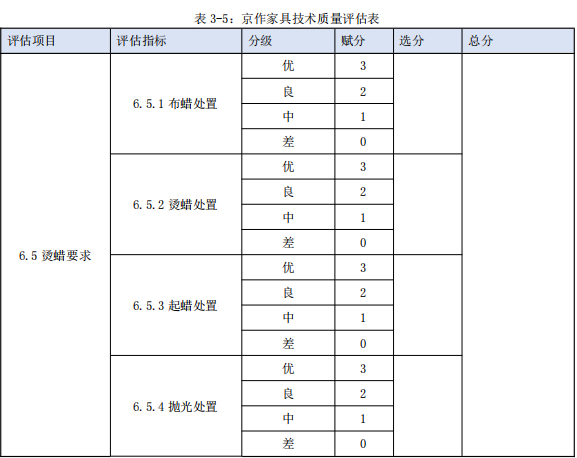 表 3-5：京作家具技术质量评估表

| 评估项目 | 评估指标 | 分级 | 赋分 | 选分 | 总分 |
|---|---|---|---|---|---|
| 6.5 烫蜡要求 | 6.5.1 布蜡处置 | 优 | 3 | | |
| | | 良 | 2 | | |
| | | 中 | 1 | | |
| | | 差 | 0 | | |
| | 6.5.2 烫蜡处置 | 优 | 3 | | |
| | | 良 | 2 | | |
| | | 中 | 1 | | |
| | | 差 | 0 | | |
| | 6.5.3 起蜡处置 | 优 | 3 | | |
| | | 良 | 2 | | |
| | | 中 | 1 | | |
| | | 差 | 0 | | |
| | 6.5.4 抛光处置 | 优 | 3 | | |
| | | 良 | 2 | | |
| | | 中 | 1 | | |
| | | 差 | 0 | | |